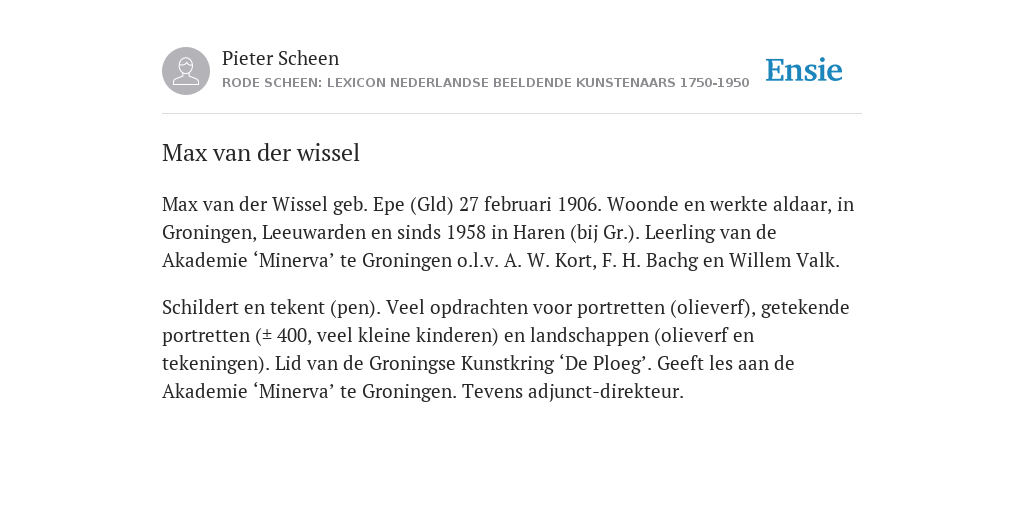 Pieter Scheen
RODE SCHEEN: LEXICON NEDERLANDSE BEELDENDE KUNSTENAARS 1750-1950

Ensie

Max van der wissel

Max van der Wissel geb. Epe (Gld) 27 februari 1906. Woonde en werkte aldaar, in Groningen, Leeuwarden en sinds 1958 in Haren (bij Gr.). Leerling van de Akademie ‘Minerva’ te Groningen o.l.v. A. W. Kort, F. H. Bachg en Willem Valk.

Schildert en tekent (pen). Veel opdrachten voor portretten (olieverf), getekende portretten (± 400, veel kleine kinderen) en landschappen (olieverf en tekeningen). Lid van de Groningse Kunstkring ‘De Ploeg’. Geeft les aan de Akademie ‘Minerva’ te Groningen. Tevens adjunct-direkteur.